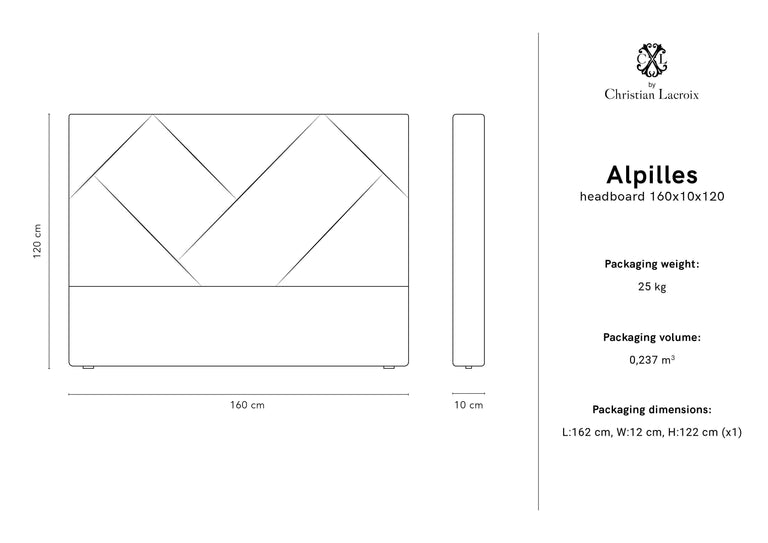 120 cm

160 cm

10 cm

CXL
by
Christian Lacroix

Alpilles
headboard 160x10x120

Packaging weight:
25 kg

Packaging volume:
0,237 $m^3$

Packaging dimensions:
L:162 cm, W:12 cm, H:122 cm (x1)